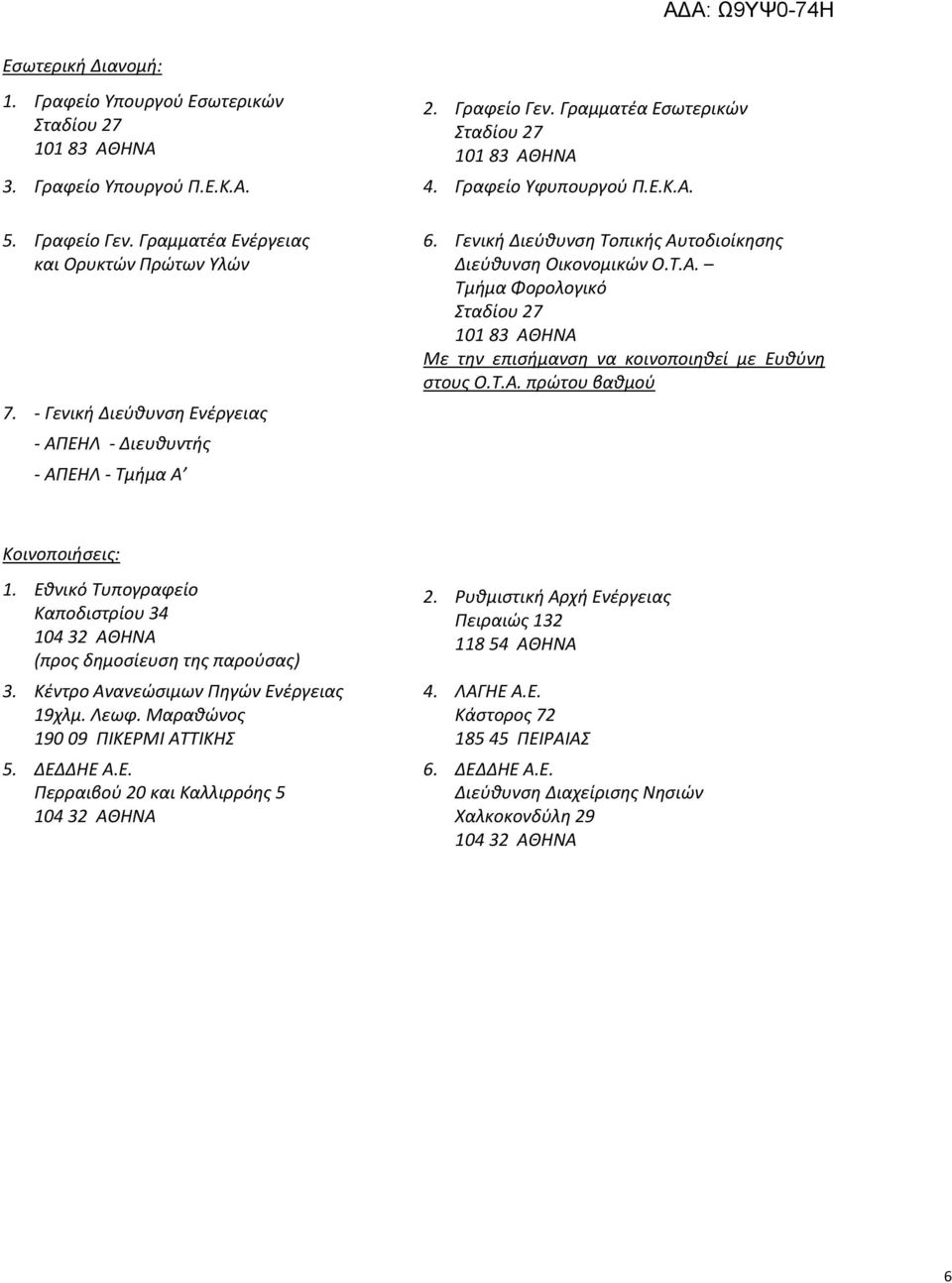 ΑΔΑ: Ω9ΥΨ0-74Η

Εσωτερική Διανομή:

1. Γραφείο Υπουργού Εσωτερικών
Σταδίου 27
101 83 ΑΘΗΝΑ

2. Γραφείο Γεν. Γραμματέα Εσωτερικών
Σταδίου 27
101 83 ΑΘΗΝΑ

3. Γραφείο Υπουργού Π.Ε.Κ.Α.

4. Γραφείο Υφυπουργού Π.Ε.Κ.Α.

5. Γραφείο Γεν. Γραμματέα Ενέργειας και Ορυκτών Πρώτων Υλών

6. Γενική Διεύθυνση Τοπικής Αυτοδιοίκησης
Διεύθυνση Οικονομικών Ο.Τ.Α. –
Τμήμα Φορολογικό
Σταδίου 27
101 83 ΑΘΗΝΑ
Με την επισήμανση να κοινοποιηθεί με Ευθύνη στους Ο.Τ.Α. πρώτου βαθμού

7. - Γενική Διεύθυνση Ενέργειας
- ΑΠΕΗΛ - Διευθυντής
- ΑΠΕΗΛ - Τμήμα Α΄

Κοινοποιήσεις:

1. Εθνικό Τυπογραφείο
Καποδιστρίου 34
104 32 ΑΘΗΝΑ
(προς δημοσίευση της παρούσας)

2. Ρυθμιστική Αρχή Ενέργειας
Πειραιώς 132
118 54 ΑΘΗΝΑ

3. Κέντρο Ανανεώσιμων Πηγών Ενέργειας
19χλμ. Λεωφ. Μαραθώνος
190 09 ΠΙΚΕΡΜΙ ΑΤΤΙΚΗΣ

4. ΛΑΓΗΕ Α.Ε.
Κάστορος 72
185 45 ΠΕΙΡΑΙΑΣ

5. ΔΕΔΔΗΕ Α.Ε.
Περραιβού 20 και Καλλιρρόης 5
104 32 ΑΘΗΝΑ

6. ΔΕΔΔΗΕ Α.Ε.
Διεύθυνση Διαχείρισης Νησιών
Χαλκοκονδύλη 29
104 32 ΑΘΗΝΑ

6